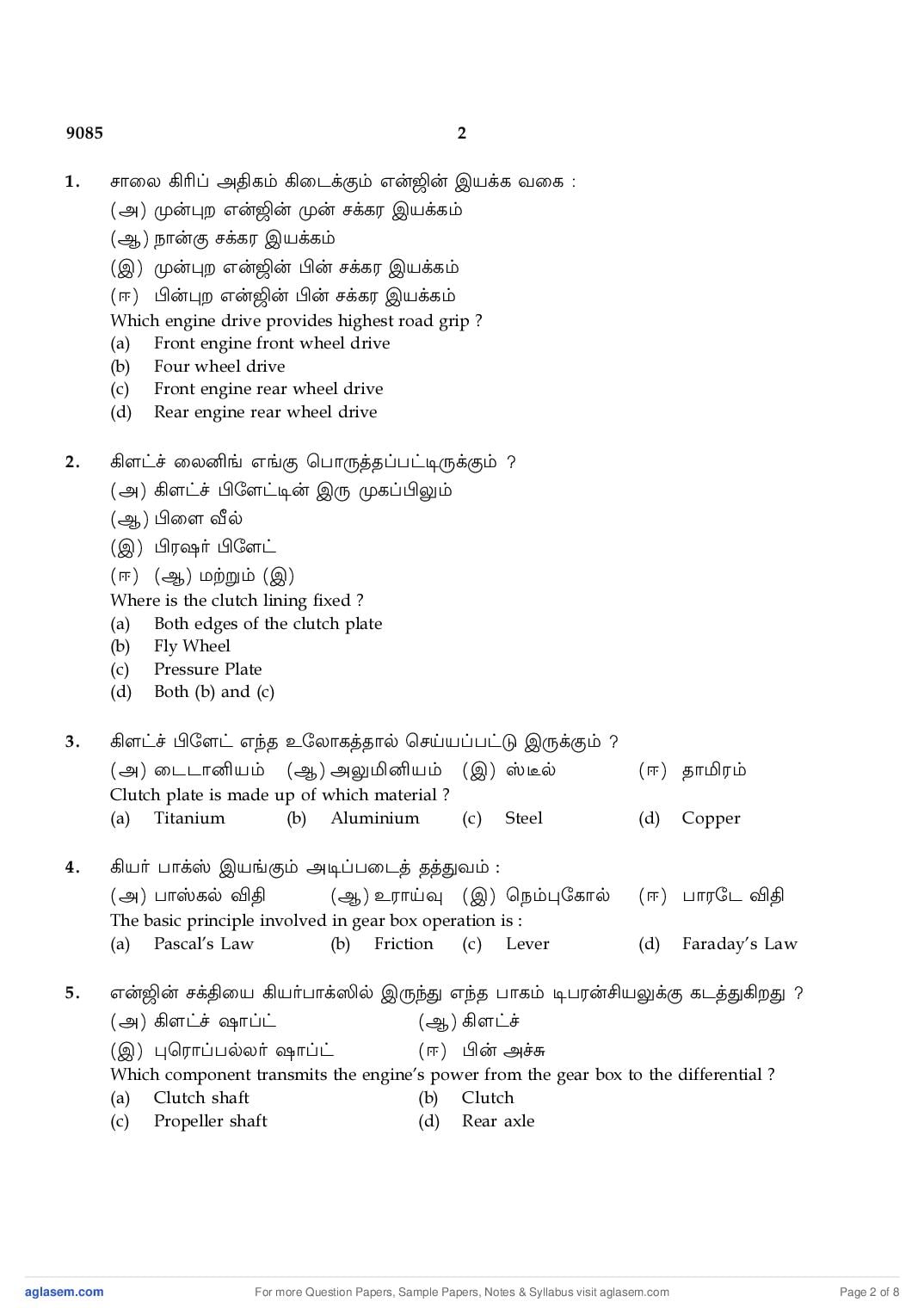 9085 2

1. சாலை கிரிப் அதிகம் கிடைக்கும் என்ஜின் இயக்க வகை :
(அ) முன்புற என்ஜின் முன் சக்கர இயக்கம்
(ஆ) நான்கு சக்கர இயக்கம்
(இ) முன்புற என்ஜின் பின் சக்கர இயக்கம்
(ஈ) பின்புற என்ஜின் பின் சக்கர இயக்கம்
Which engine drive provides highest road grip ?
(a) Front engine front wheel drive
(b) Four wheel drive
(c) Front engine rear wheel drive
(d) Rear engine rear wheel drive

2. கிளட்ச் லைனிங் எங்கு பொருத்தப்பட்டிருக்கும் ?
(அ) கிளட்ச் பிளேட்டின் இரு முகப்பிலும்
(ஆ) பிளை வீல்
(இ) பிரஷர் பிளேட்
(ஈ) (ஆ) மற்றும் (இ)
Where is the clutch lining fixed ?
(a) Both edges of the clutch plate
(b) Fly Wheel
(c) Pressure Plate
(d) Both (b) and (c)

3. கிளட்ச் பிளேட் எந்த உலோகத்தால் செய்யப்பட்டு இருக்கும் ?
(அ) டைடானியம் (ஆ) அலுமினியம் (இ) ஸ்டீல் (ஈ) தாமிரம்
Clutch plate is made up of which material ?
(a) Titanium (b) Aluminium (c) Steel (d) Copper

4. கியர் பாக்ஸ் இயங்கும் அடிப்படைத் தத்துவம் :
(அ) பாஸ்கல் விதி (ஆ) உராய்வு (இ) நெம்புகோல் (ஈ) பாரடே விதி
The basic principle involved in gear box operation is :
(a) Pascal's Law (b) Friction (c) Lever (d) Faraday's Law

5. என்ஜின் சக்தியை கியர்பாக்ஸில் இருந்து எந்த பாகம் டிபரன்சியலுக்கு கடத்துகிறது ?
(அ) கிளட்ச் ஷாப்ட் (ஆ) கிளட்ச்
(இ) புரொப்பல்லர் ஷாப்ட் (ஈ) பின் அச்சு
Which component transmits the engine's power from the gear box to the differential ?
(a) Clutch shaft (b) Clutch
(c) Propeller shaft (d) Rear axle

aglasem.com For more Question Papers, Sample Papers, Notes & Syllabus visit aglasem.com Page 2 of 8